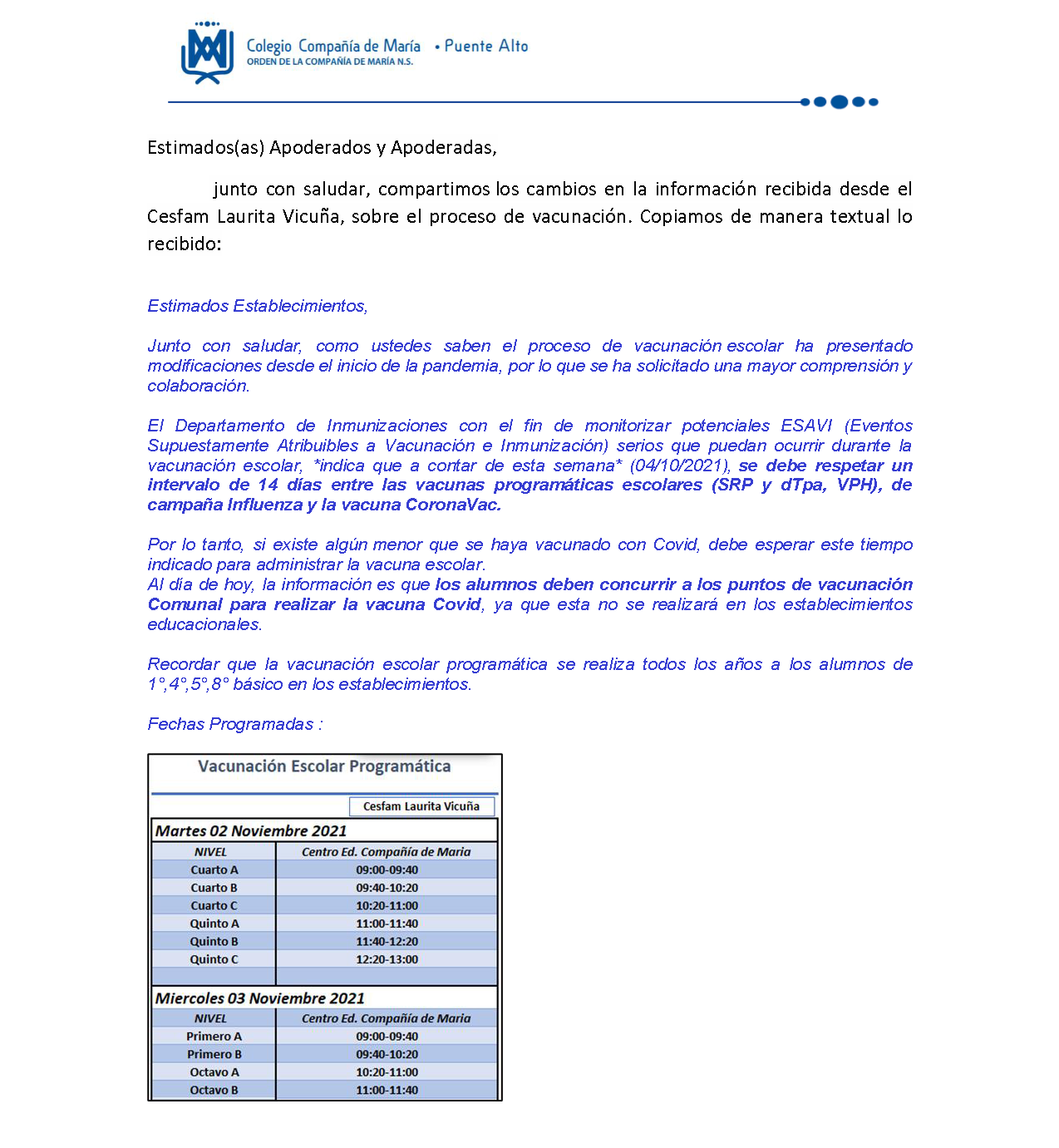 Colegio Compañía de María • Puente Alto
ORDEN DE LA COMPAÑÍA DE MARÍA N.S.

Estimados(as) Apoderados y Apoderadas,

junto con saludar, compartimos los cambios en la información recibida desde el Cesfam Laurita Vicuña, sobre el proceso de vacunación. Copiamos de manera textual lo recibido:

Estimados Establecimientos,

Junto con saludar, como ustedes saben el proceso de vacunación escolar ha presentado modificaciones desde el inicio de la pandemia, por lo que se ha solicitado una mayor comprensión y colaboración.

El Departamento de Inmunizaciones con el fin de monitorizar potenciales ESAVI (Eventos Supuestamente Atribuibles a Vacunación e Inmunización) serios que puedan ocurrir durante la vacunación escolar, *indica que a contar de esta semana* (04/10/2021), se debe respetar un intervalo de 14 días entre las vacunas programáticas escolares (SRP y dTpa, VPH), de campaña Influenza y la vacuna CoronaVac.

Por lo tanto, si existe algún menor que se haya vacunado con Covid, debe esperar este tiempo indicado para administrar la vacuna escolar.
Al día de hoy, la información es que los alumnos deben concurrir a los puntos de vacunación Comunal para realizar la vacuna Covid, ya que esta no se realizará en los establecimientos educacionales.

Recordar que la vacunación escolar programática se realiza todos los años a los alumnos de 1°,4°,5°,8° básico en los establecimientos.

Fechas Programadas :

Vacunación Escolar Programática

Cesfam Laurita Vicuña

Martes 02 Noviembre 2021

| NIVEL | Centro Ed. Compañía de Maria |
|---|---|
| Cuarto A | 09:00-09:40 |
| Cuarto B | 09:40-10:20 |
| Cuarto C | 10:20-11:00 |
| Quinto A | 11:00-11:40 |
| Quinto B | 11:40-12:20 |
| Quinto C | 12:20-13:00 |
| | |

Miercoles 03 Noviembre 2021

| NIVEL | Centro Ed. Compañía de Maria |
|---|---|
| Primero A | 09:00-09:40 |
| Primero B | 09:40-10:20 |
| Octavo A | 10:20-11:00 |
| Octavo B | 11:00-11:40 |